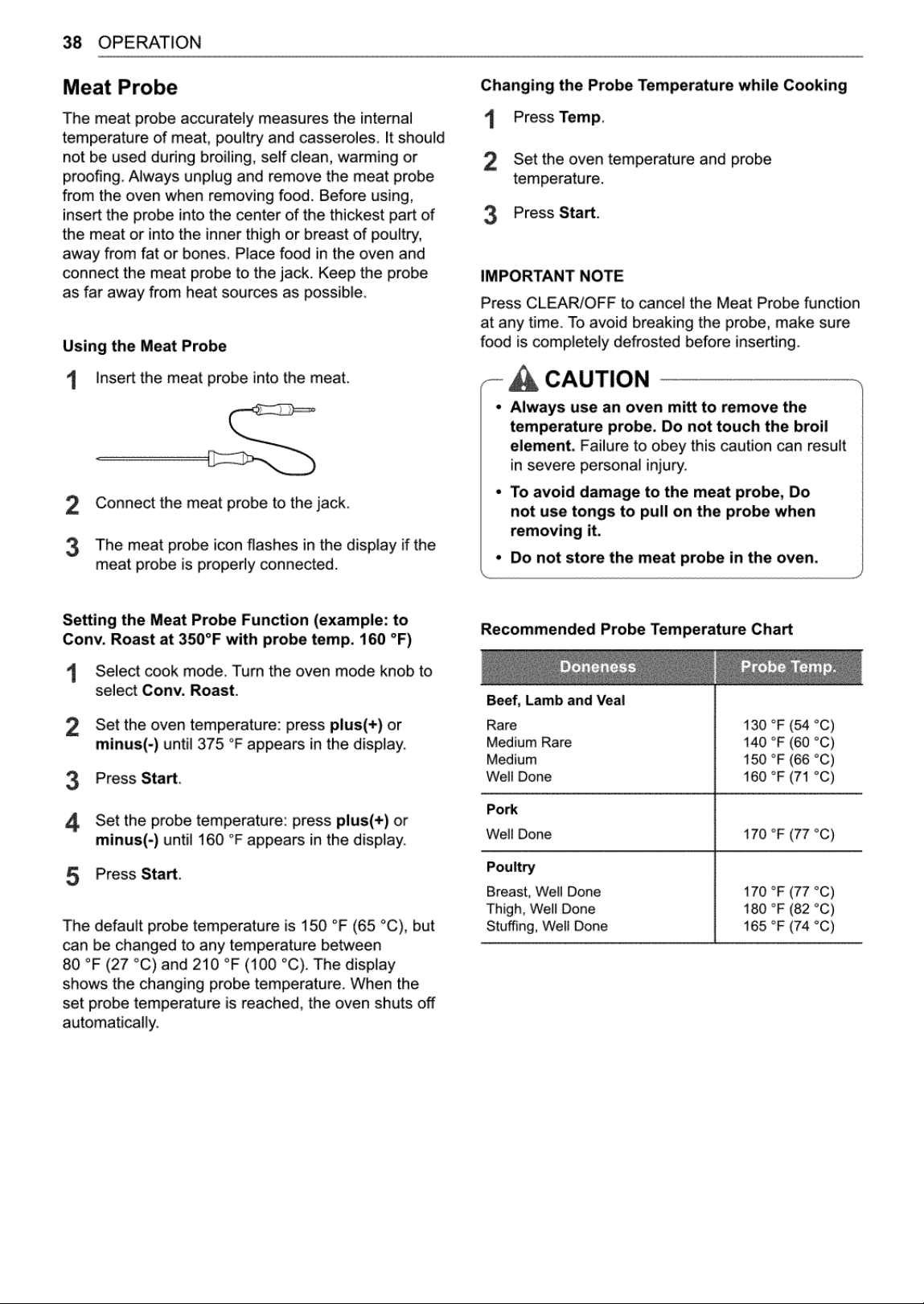 38 OPERATION

Meat Probe

The meat probe accurately measures the internal temperature of meat, poultry and casseroles. It should not be used during broiling, self clean, warming or proofing. Always unplug and remove the meat probe from the oven when removing food. Before using, insert the probe into the center of the thickest part of the meat or into the inner thigh or breast of poultry, away from fat or bones. Place food in the oven and connect the meat probe to the jack. Keep the probe as far away from heat sources as possible.

Using the Meat Probe

1 Insert the meat probe into the meat.

2 Connect the meat probe to the jack.

3 The meat probe icon flashes in the display if the meat probe is properly connected.

Setting the Meat Probe Function (example: to Conv. Roast at 350°F with probe temp. 160 °F)

1 Select cook mode. Turn the oven mode knob to select Conv. Roast.

2 Set the oven temperature: press plus(+) or minus(-) until 375 °F appears in the display.

3 Press Start.

4 Set the probe temperature: press plus(+) or minus(-) until 160 °F appears in the display.

5 Press Start.

The default probe temperature is 150 °F (65 °C), but can be changed to any temperature between 80 °F (27 °C) and 210 °F (100 °C). The display shows the changing probe temperature. When the set probe temperature is reached, the oven shuts off automatically.

Changing the Probe Temperature while Cooking

1 Press Temp.

2 Set the oven temperature and probe temperature.

3 Press Start.

IMPORTANT NOTE

Press CLEAR/OFF to cancel the Meat Probe function at any time. To avoid breaking the probe, make sure food is completely defrosted before inserting.

CAUTION

• Always use an oven mitt to remove the temperature probe. Do not touch the broil element. Failure to obey this caution can result in severe personal injury.

• To avoid damage to the meat probe, Do not use tongs to pull on the probe when removing it.

• Do not store the meat probe in the oven.

Recommended Probe Temperature Chart

| Doneness | Probe Temp. |
|---|---|
| Beef, Lamb and Veal | |
| Rare | 130 °F (54 °C) |
| Medium Rare | 140 °F (60 °C) |
| Medium | 150 °F (66 °C) |
| Well Done | 160 °F (71 °C) |
| Pork | |
| Well Done | 170 °F (77 °C) |
| Poultry | |
| Breast, Well Done | 170 °F (77 °C) |
| Thigh, Well Done | 180 °F (82 °C) |
| Stuffing, Well Done | 165 °F (74 °C) |